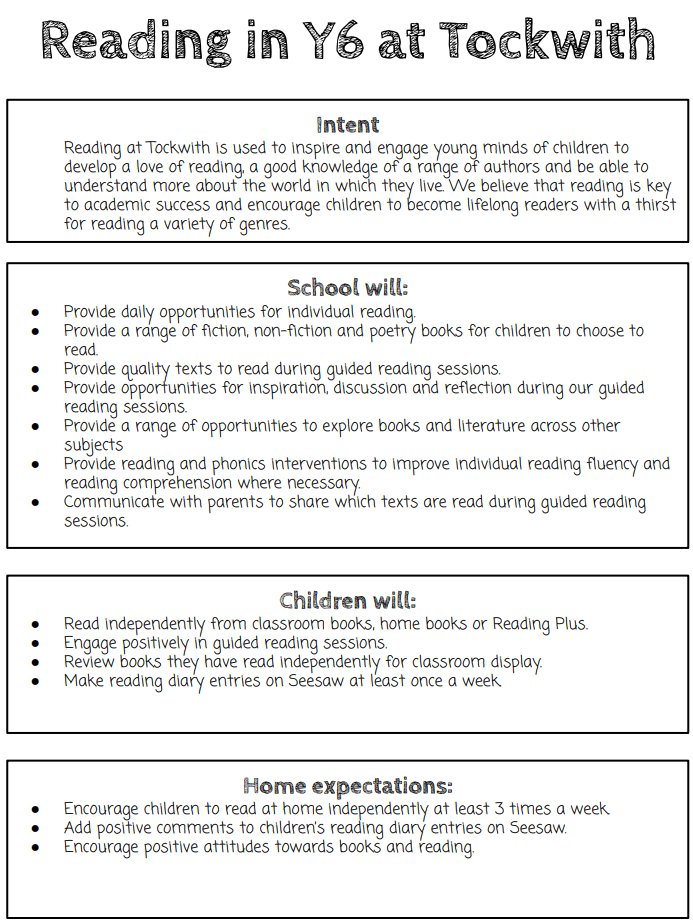 Reading in Y6 at Tockwith

Intent

Reading at Tockwith is used to inspire and engage young minds of children to develop a love of reading, a good knowledge of a range of authors and be able to understand more about the world in which they live. We believe that reading is key to academic success and encourage children to become lifelong readers with a thirst for reading a variety of genres.

School will:

- Provide daily opportunities for individual reading.
- Provide a range of fiction, non-fiction and poetry books for children to choose to read.
- Provide quality texts to read during guided reading sessions.
- Provide opportunities for inspiration, discussion and reflection during our guided reading sessions.
- Provide a range of opportunities to explore books and literature across other subjects
- Provide reading and phonics interventions to improve individual reading fluency and reading comprehension where necessary.
- Communicate with parents to share which texts are read during guided reading sessions.

Children will:

- Read independently from classroom books, home books or Reading Plus.
- Engage positively in guided reading sessions.
- Review books they have read independently for classroom display.
- Make reading diary entries on Seesaw at least once a week.

Home expectations:

- Encourage children to read at home independently at least 3 times a week.
- Add positive comments to children's reading diary entries on Seesaw.
- Encourage positive attitudes towards books and reading.